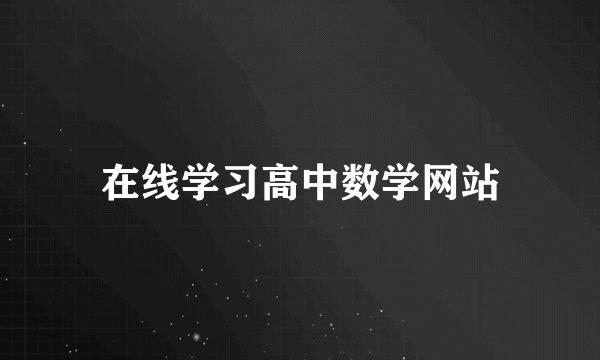 在线学习高中数学网站